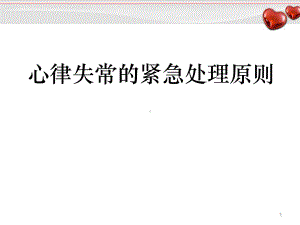 心律失常的紧急处理原则